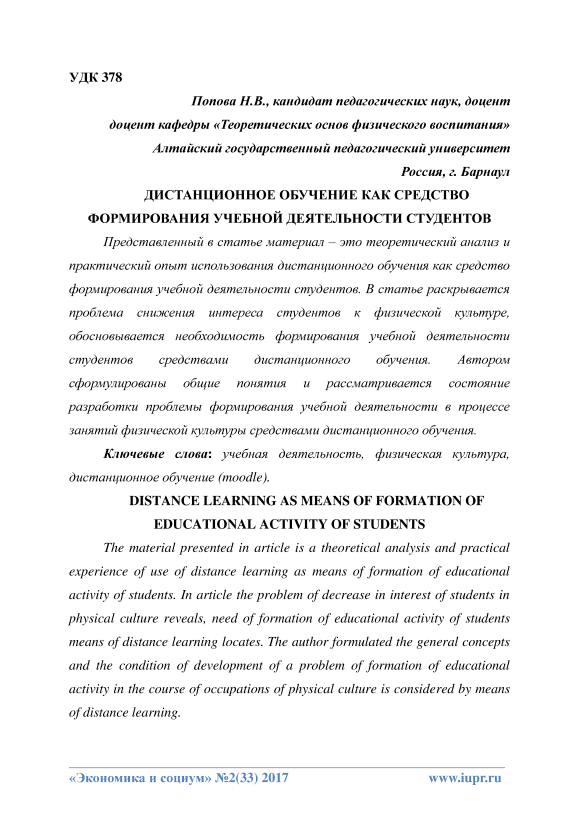 УДК 378

Попова Н.В., кандидат педагогических наук, доцент
доцент кафедры «Теоретических основ физического воспитания»
Алтайский государственный педагогический университет
Россия, г. Барнаул

ДИСТАНЦИОННОЕ ОБУЧЕНИЕ КАК СРЕДСТВО ФОРМИРОВАНИЯ УЧЕБНОЙ ДЕЯТЕЛЬНОСТИ СТУДЕНТОВ

Представленный в статье материал – это теоретический анализ и практический опыт использования дистанционного обучения как средство формирования учебной деятельности студентов. В статье раскрывается проблема снижения интереса студентов к физической культуре, обосновывается необходимость формирования учебной деятельности студентов средствами дистанционного обучения. Автором сформулированы общие понятия и рассматривается состояние разработки проблемы формирования учебной деятельности в процессе занятий физической культуры средствами дистанционного обучения.

Ключевые слова: учебная деятельность, физическая культура, дистанционное обучение (moodle).

DISTANCE LEARNING AS MEANS OF FORMATION OF EDUCATIONAL ACTIVITY OF STUDENTS

The material presented in article is a theoretical analysis and practical experience of use of distance learning as means of formation of educational activity of students. In article the problem of decrease in interest of students in physical culture reveals, need of formation of educational activity of students means of distance learning locates. The author formulated the general concepts and the condition of development of a problem of formation of educational activity in the course of occupations of physical culture is considered by means of distance learning.

«Экономика и социум» №2(33) 2017 www.iupr.ru